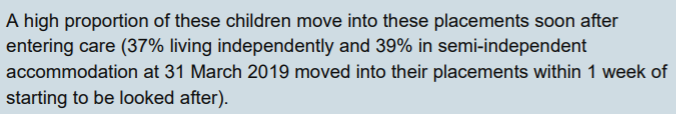 A high proportion of these children move into these placements soon after entering care (37% living independently and 39% in semi-independent accommodation at 31 March 2019 moved into their placements within 1 week of starting to be looked after).